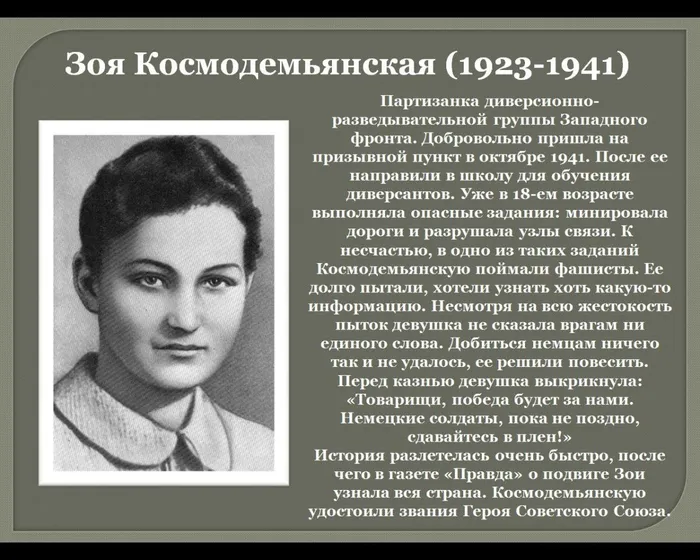 Зоя Космодемьянская (1923-1941)

Партизанка диверсионно-разведывательной группы Западного фронта. Добровольно пришла на призывной пункт в октябре 1941. После ее направили в школу для обучения диверсантов. Уже в 18-ем возрасте выполняла опасные задания: минировала дороги и разрушала узлы связи. К несчастью, в одно из таких заданий Космодемьянскую поймали фашисты. Ее долго пытали, хотели узнать хоть какую-то информацию. Несмотря на всю жестокость пыток девушка не сказала врагам ни единого слова. Добиться немцам ничего так и не удалось, ее решили повесить. Перед казнью девушка выкрикнула: «Товарищи, победа будет за нами. Немецкие солдаты, пока не поздно, сдавайтесь в плен!» История разлетелась очень быстро, после чего в газете «Правда» о подвиге Зои узнала вся страна. Космодемьянскую удостоили звания Героя Советского Союза.